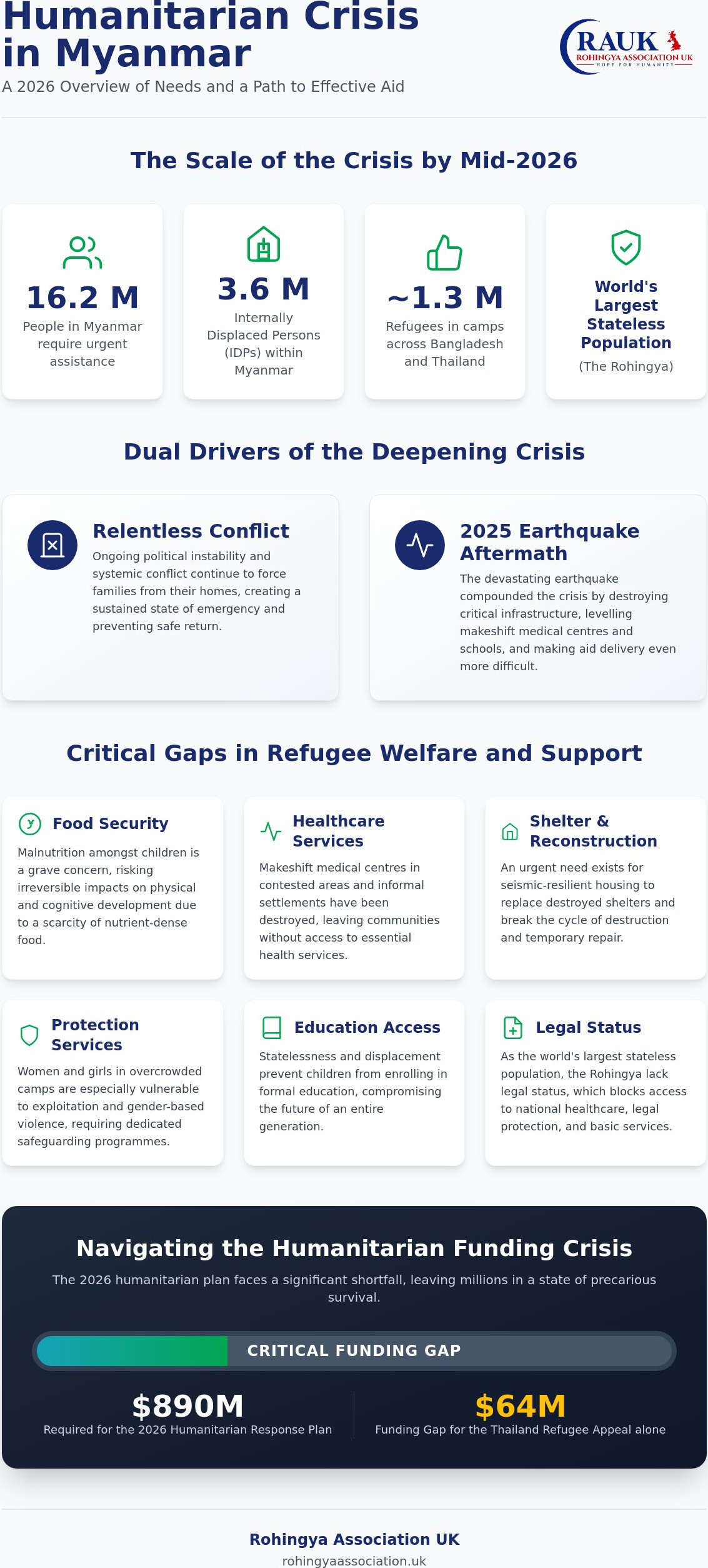 Humanitarian Crisis in Myanmar

A 2026 Overview of Needs and a Path to Effective Aid

RAUK
ROHINGYA ASSOCIATION UK
HOPE FOR HUMANITY

The Scale of the Crisis by Mid-2026

16.2 M
People in Myanmar require urgent assistance

3.6 M
Internally Displaced Persons (IDPs) within Myanmar

~1.3 M
Refugees in camps across Bangladesh and Thailand

World's Largest Stateless Population
(The Rohingya)

Dual Drivers of the Deepening Crisis

Relentless Conflict
Ongoing political instability and systemic conflict continue to force families from their homes, creating a sustained state of emergency and preventing safe return.

2025 Earthquake Aftermath
The devastating earthquake compounded the crisis by destroying critical infrastructure, levelling makeshift medical centres and schools, and making aid delivery even more difficult.

Critical Gaps in Refugee Welfare and Support

Food Security
Malnutrition amongst children is a grave concern, risking irreversible impacts on physical and cognitive development due to a scarcity of nutrient-dense food.

Healthcare Services
Makeshift medical centres in contested areas and informal settlements have been destroyed, leaving communities without access to essential health services.

Shelter & Reconstruction
An urgent need exists for seismic-resilient housing to replace destroyed shelters and break the cycle of destruction and temporary repair.

Protection Services
Women and girls in overcrowded camps are especially vulnerable to exploitation and gender-based violence, requiring dedicated safeguarding programmes.

Education Access
Statelessness and displacement prevent children from enrolling in formal education, compromising the future of an entire generation.

Legal Status
As the world's largest stateless population, the Rohingya lack legal status, which blocks access to national healthcare, legal protection, and basic services.

Navigating the Humanitarian Funding Crisis

The 2026 humanitarian plan faces a significant shortfall, leaving millions in a state of precarious survival.

CRITICAL FUNDING GAP

$890M
Required for the 2026 Humanitarian Response Plan

$64M
Funding Gap for the Thailand Refugee Appeal alone

Rohingya Association UK
rohingyaassociation.uk